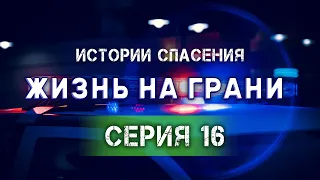 ИСТОРИИ СПАСЕНИЯ
ЖИЗНЬ НА ГРАНИ
СЕРИЯ 16